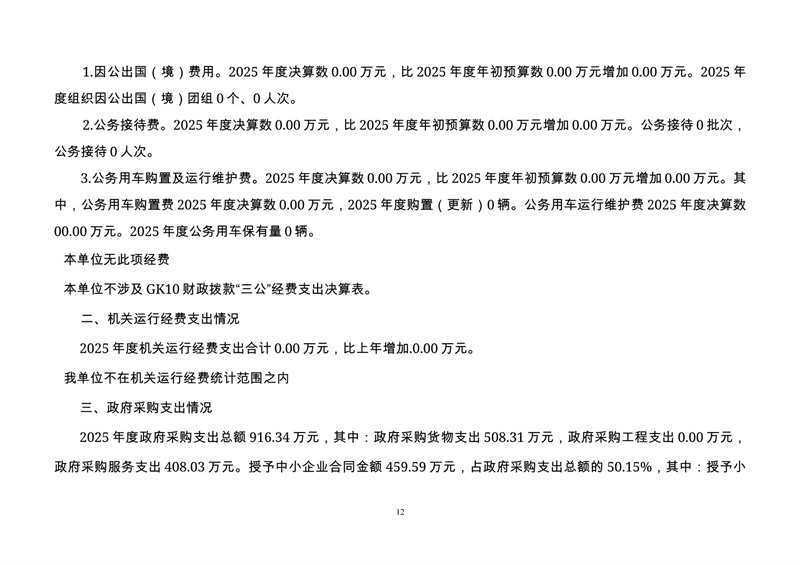 1.因公出国（境）费用。2025 年度决算数 0.00 万元，比 2025 年度年初预算数 0.00 万元增加 0.00 万元。2025 年度组织因公出国（境）团组 0 个、0 人次。

2.公务接待费。2025 年度决算数 0.00 万元，比 2025 年度年初预算数 0.00 万元增加 0.00 万元。公务接待 0 批次，公务接待 0 人次。

3.公务用车购置及运行维护费。2025 年度决算数 0.00 万元，比 2025 年度年初预算数 0.00 万元增加 0.00 万元。其中，公务用车购置费 2025 年度决算数 0.00 万元，2025 年度购置（更新）0 辆。公务用车运行维护费 2025 年度决算数 00.00 万元。2025 年度公务用车保有量 0 辆。

本单位无此项经费

本单位不涉及 GK10 财政拨款“三公”经费支出决算表。

二、机关运行经费支出情况

2025 年度机关运行经费支出合计 0.00 万元，比上年增加.0.00 万元。

我单位不在机关运行经费统计范围之内

三、政府采购支出情况

2025 年度政府采购支出总额 916.34 万元，其中：政府采购货物支出 508.31 万元，政府采购工程支出 0.00 万元，政府采购服务支出 408.03 万元。授予中小企业合同金额 459.59 万元，占政府采购支出总额的 50.15%，其中：授予小

12